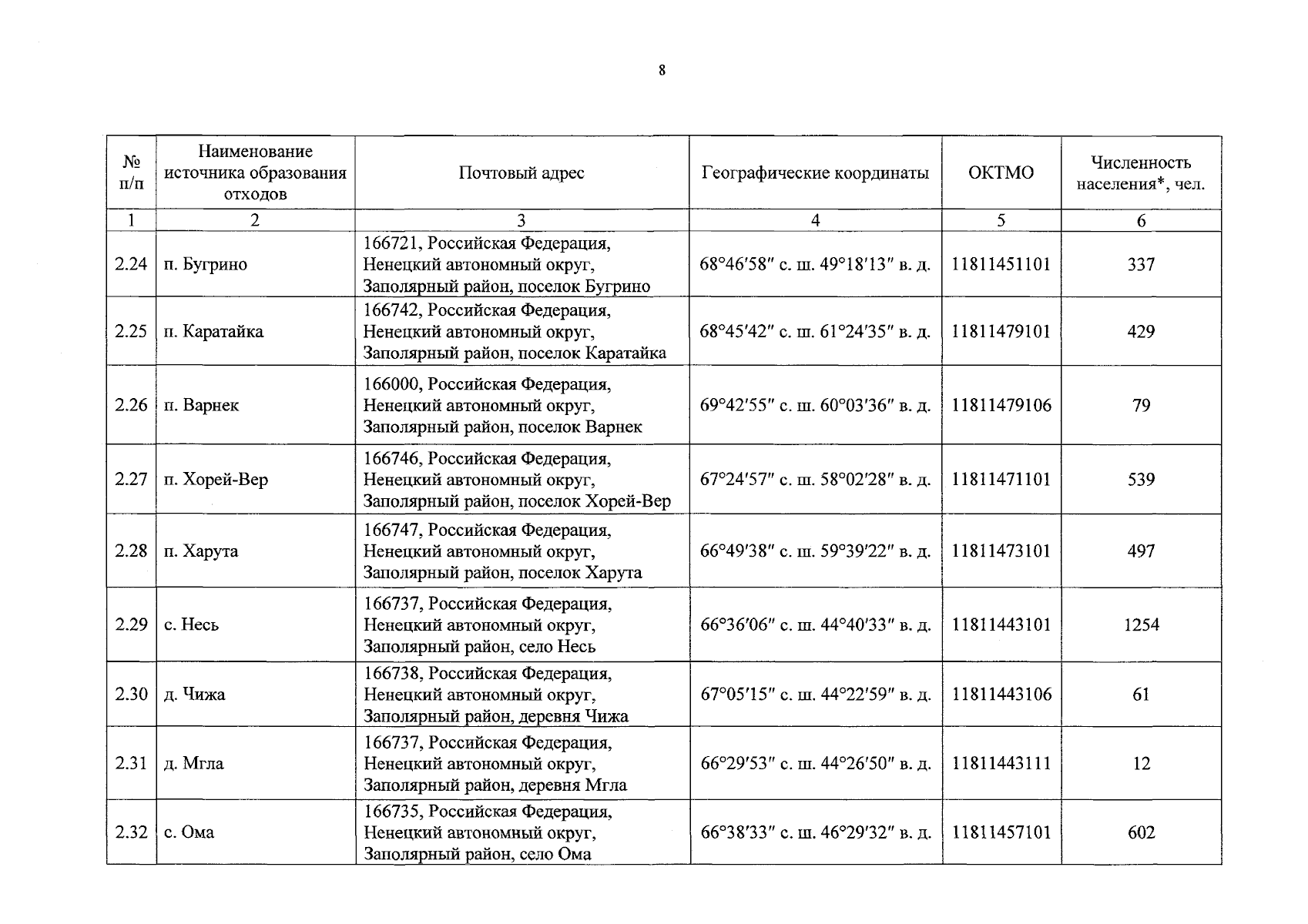 8

| № п/п | Наименование источника образования отходов | Почтовый адрес | Географические координаты | ОКТМО | Численность населения*, чел. |
|---|---|---|---|---|---|
| 1 | 2 | 3 | 4 | 5 | 6 |
| 2.24 | п. Бугрино | 166721, Российская Федерация, Ненецкий автономный округ, Заполярный район, поселок Бугрино | 68°46′58″ с. ш. 49°18′13″ в. д. | 11811451101 | 337 |
| 2.25 | п. Каратайка | 166742, Российская Федерация, Ненецкий автономный округ, Заполярный район, поселок Каратайка | 68°45′42″ с. ш. 61°24′35″ в. д. | 11811479101 | 429 |
| 2.26 | п. Варнек | 166000, Российская Федерация, Ненецкий автономный округ, Заполярный район, поселок Варнек | 69°42′55″ с. ш. 60°03′36″ в. д. | 11811479106 | 79 |
| 2.27 | п. Хорей-Вер | 166746, Российская Федерация, Ненецкий автономный округ, Заполярный район, поселок Хорей-Вер | 67°24′57″ с. ш. 58°02′28″ в. д. | 11811471101 | 539 |
| 2.28 | п. Харута | 166747, Российская Федерация, Ненецкий автономный округ, Заполярный район, поселок Харута | 66°49′38″ с. ш. 59°39′22″ в. д. | 11811473101 | 497 |
| 2.29 | с. Несь | 166737, Российская Федерация, Ненецкий автономный округ, Заполярный район, село Несь | 66°36′06″ с. ш. 44°40′33″ в. д. | 11811443101 | 1254 |
| 2.30 | д. Чижа | 166738, Российская Федерация, Ненецкий автономный округ, Заполярный район, деревня Чижа | 67°05′15″ с. ш. 44°22′59″ в. д. | 11811443106 | 61 |
| 2.31 | д. Мгла | 166737, Российская Федерация, Ненецкий автономный округ, Заполярный район, деревня Мгла | 66°29′53″ с. ш. 44°26′50″ в. д. | 11811443111 | 12 |
| 2.32 | с. Ома | 166735, Российская Федерация, Ненецкий автономный округ, Заполярный район, село Ома | 66°38′33″ с. ш. 46°29′32″ в. д. | 11811457101 | 602 |